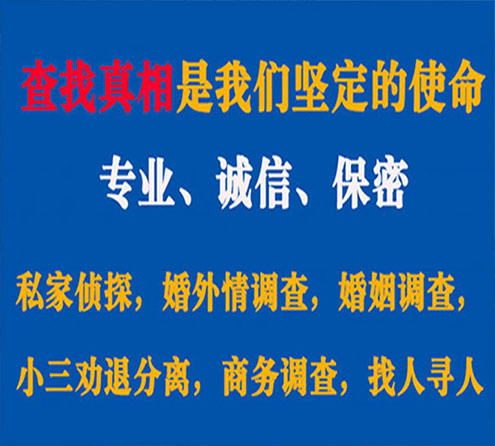 查找真相是我们坚定的使命

专业、诚信、保密

私家侦探，婚外情调查，婚姻调查，

小三劝退分离，商务调查，找人寻人